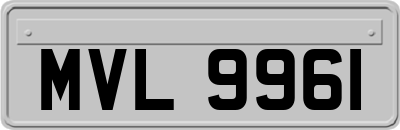 MVL 9961